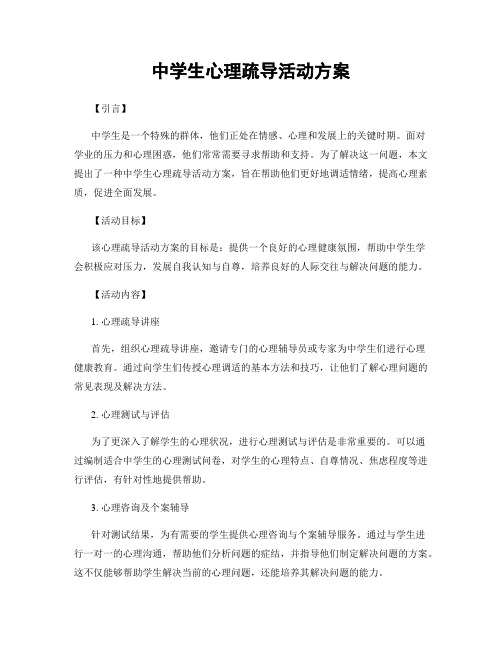 中学生心理疏导活动方案

【引言】

中学生是一个特殊的群体，他们正处在情感、心理和发展上的关键时期。面对学业的压力和心理困惑，他们常常需要寻求帮助和支持。为了解决这一问题，本文提出了一种中学生心理疏导活动方案，旨在帮助他们更好地调适情绪，提高心理素质，促进全面发展。

【活动目标】

该心理疏导活动方案的目标是：提供一个良好的心理健康氛围，帮助中学生学会积极应对压力，发展自我认知与自尊，培养良好的人际交往与解决问题的能力。

【活动内容】

1. 心理疏导讲座

首先，组织心理疏导讲座，邀请专门的心理辅导员或专家为中学生们进行心理健康教育。通过向学生们传授心理调适的基本方法和技巧，让他们了解心理问题的常见表现及解决方法。

2. 心理测试与评估

为了更深入了解学生的心理状况，进行心理测试与评估是非常重要的。可以通过编制适合中学生的心理测试问卷，对学生的心理特点、自尊情况、焦虑程度等进行评估，有针对性地提供帮助。

3. 心理咨询及个案辅导

针对测试结果，为有需要的学生提供心理咨询与个案辅导服务。通过与学生进行一对一的心理沟通，帮助他们分析问题的症结，并指导他们制定解决问题的方案。这不仅能够帮助学生解决当前的心理问题，还能培养其解决问题的能力。